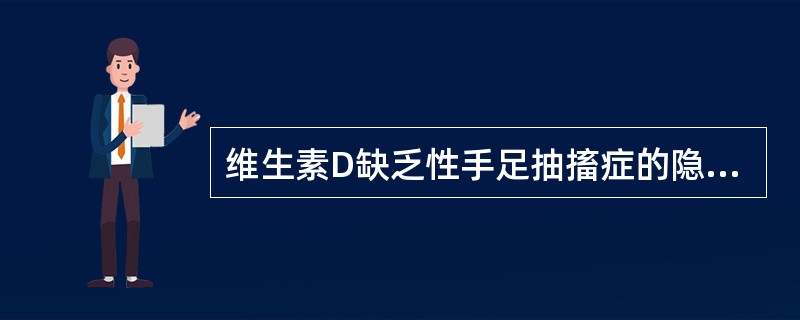 维生素D缺乏性手足抽搐症的隐...